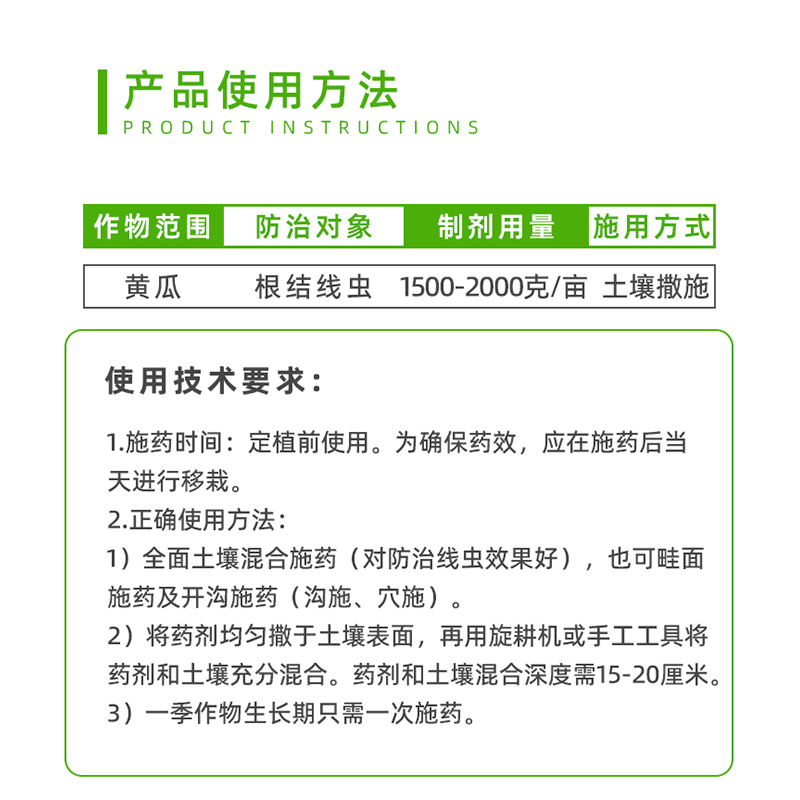 产品使用方法
PRODUCT INSTRUCTIONS

| 作物范围 | 防治对象 | 制剂用量 | 施用方式 |
|---|---|---|---|
| 黄瓜 | 根结线虫 | 1500-2000克/亩 | 土壤撒施 |

使用技术要求：

1.施药时间：定植前使用。为确保药效，应在施药后当天进行移栽。
2.正确使用方法：
1）全面土壤混合施药（对防治线虫效果好），也可畦面施药及开沟施药（沟施、穴施）。
2）将药剂均匀撒于土壤表面，再用旋耕机或手工工具将药剂和土壤充分混合。药剂和土壤混合深度需15-20厘米。
3）一季作物生长期只需一次施药。